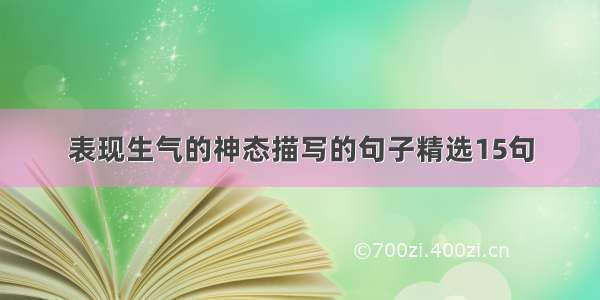 表现生气的神态描写的句子精选15句

©700zi.400zi.cn